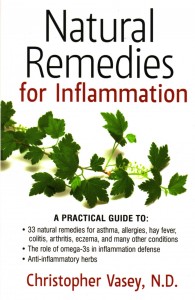 Natural Remedies for Inflammation

A PRACTICAL GUIDE TO:

• 33 natural remedies for asthma, allergies, hay fever, colitis, arthritis, eczema, and many other conditions
• The role of omega-3s in inflammation defense
• Anti-inflammatory herbs

Christopher Vasey, N.D.